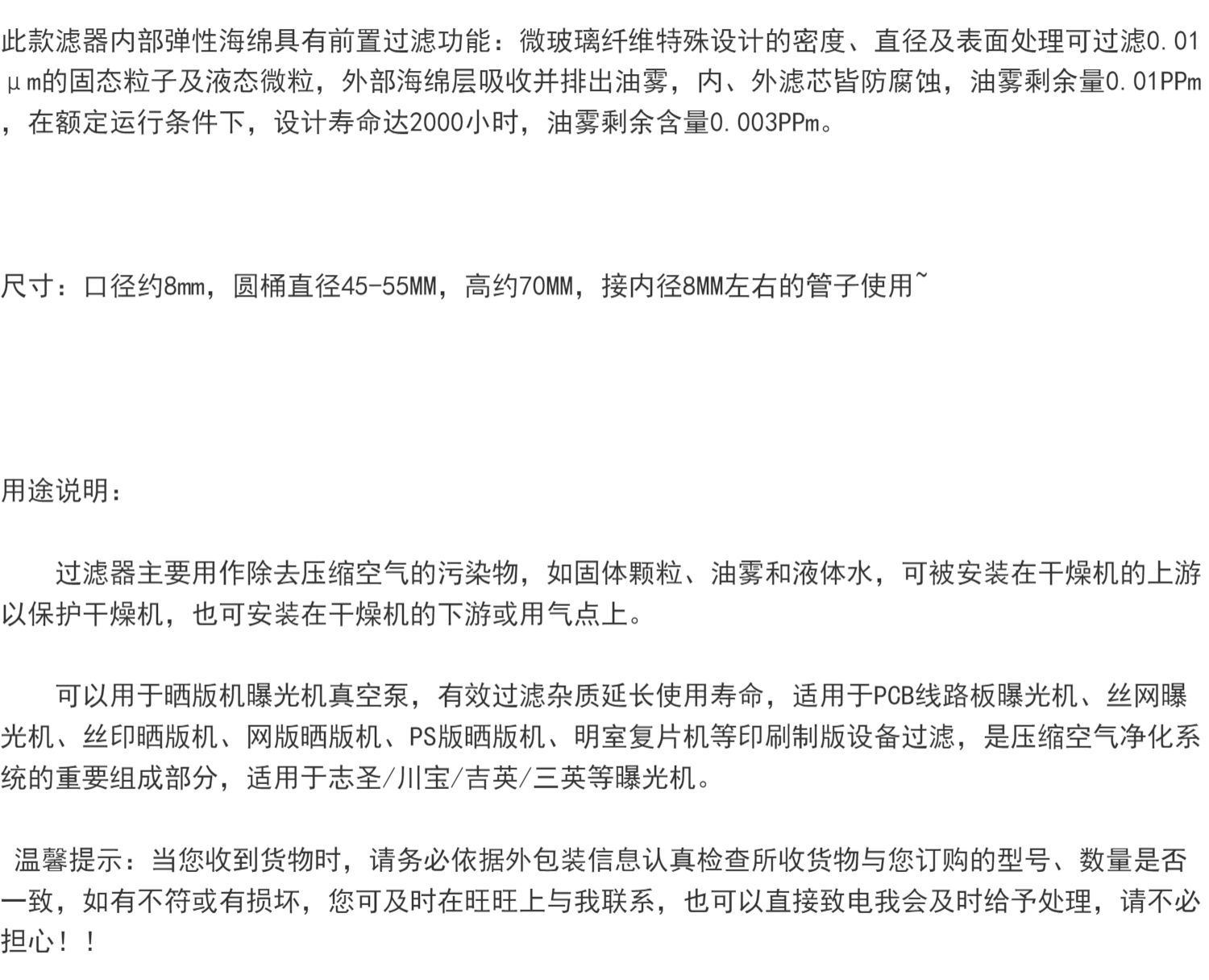 此款滤器内部弹性海绵具有前置过滤功能：微玻璃纤维特殊设计的密度、直径及表面处理可过滤0.01μm的固态粒子及液态微粒，外部海绵层吸收并排出油雾，内、外滤芯皆防腐蚀，油雾剩余量0.01PPm，在额定运行条件下，设计寿命达2000小时，油雾剩余含量0.003PPm。

尺寸：口径约8mm，圆桶直径45-55MM，高约70MM，接内径8MM左右的管子使用~

用途说明：

过滤器主要用作除去压缩空气的污染物，如固体颗粒、油雾和液体水，可被安装在干燥机的上游以保护干燥机，也可安装在干燥机的下游或用气点上。

可以用于晒版机曝光机真空泵，有效过滤杂质延长使用寿命，适用于PCB线路板曝光机、丝网曝光机、丝印晒版机、网版晒版机、PS版晒版机、明室复片机等印刷制版设备过滤，是压缩空气净化系统的重要组成部分，适用于志圣/川宝/吉英/三英等曝光机。

温馨提示：当您收到货物时，请务必依据外包装信息认真检查所收货物与您订购的型号、数量是否一致，如有不符或有损坏，您可及时在旺旺上与我联系，也可以直接致电我会及时给予处理，请不必担心！！